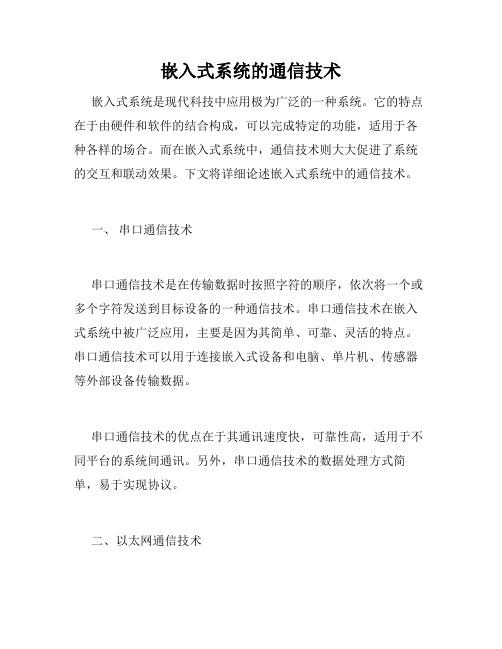 嵌入式系统的通信技术

嵌入式系统是现代科技中应用极为广泛的一种系统。它的特点在于由硬件和软件的结合构成，可以完成特定的功能，适用于各种各样的场合。而在嵌入式系统中，通信技术则大大促进了系统的交互和联动效果。下文将详细论述嵌入式系统中的通信技术。

一、 串口通信技术

串口通信技术是在传输数据时按照字符的顺序，依次将一个或多个字符发送到目标设备的一种通信技术。串口通信技术在嵌入式系统中被广泛应用，主要是因为其简单、可靠、灵活的特点。串口通信技术可以用于连接嵌入式设备和电脑、单片机、传感器等外部设备传输数据。

串口通信技术的优点在于其通讯速度快，可靠性高，适用于不同平台的系统间通讯。另外，串口通信技术的数据处理方式简单，易于实现协议。

二、以太网通信技术